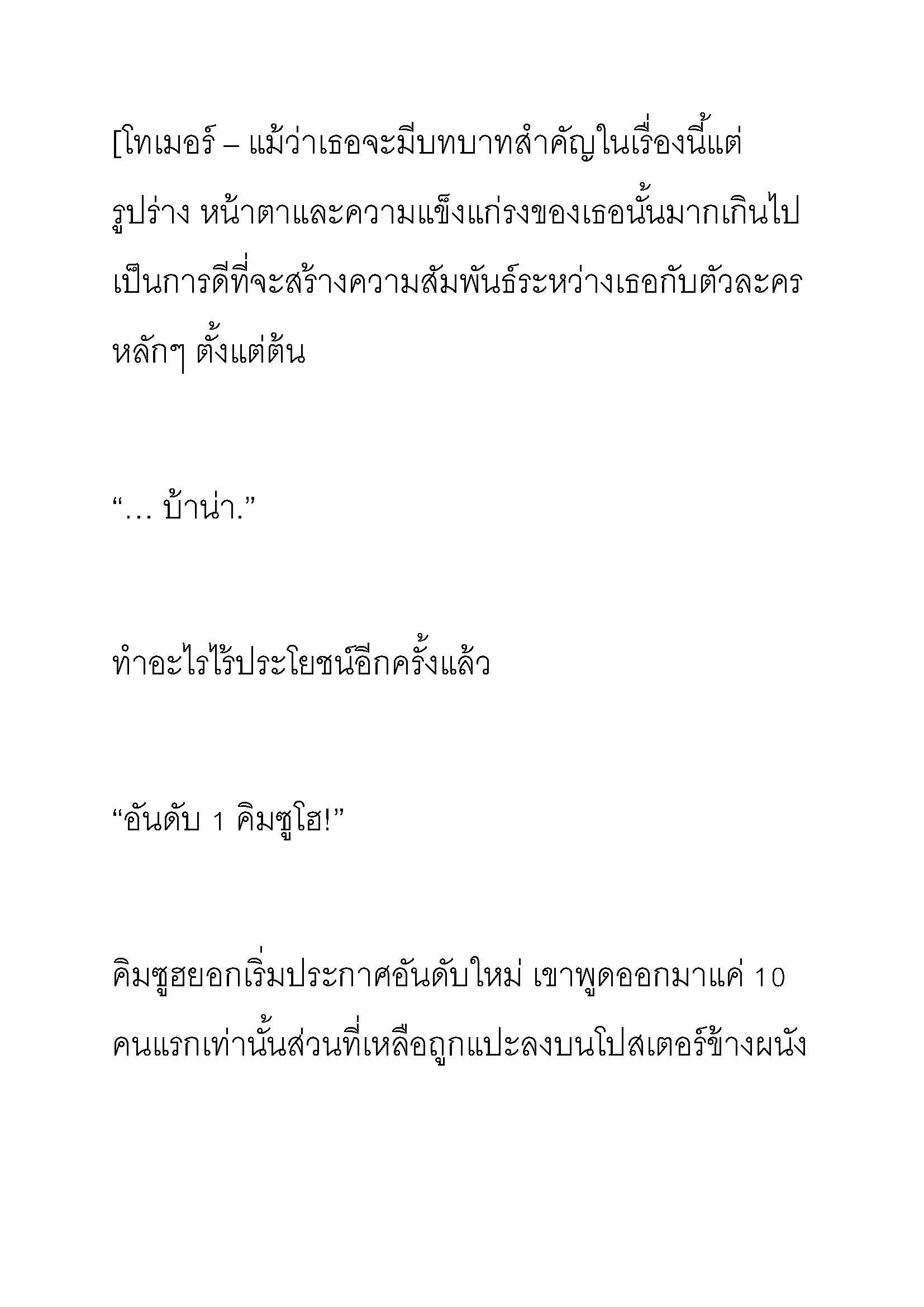 [โทเมอร์ – แม้ว่าเธอจะมีบทบาทสำคัญในเรื่องนี้แต่รูปร่าง หน้าตาและความแข็งแกร่งของเธอนั้นมากเกินไป เป็นการดีที่จะสร้างความสัมพันธ์ระหว่างเธอกับตัวละครหลักๆ ตั้งแต่ต้น

“… บ้าน่า.”

ทำอะไรไร้ประโยชน์อีกครั้งแล้ว

“อันดับ 1 คิมซูโฮ!”

คิมซูฮยอกเริ่มประกาศอันดับใหม่ เขาพูดออกมาแค่ 10 คนแรกเท่านั้นส่วนที่เหลือถูกแปะลงบนโปสเตอร์ข้างผนัง